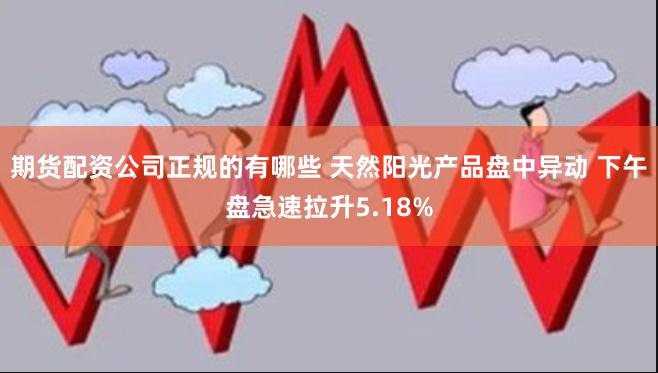 期货配资公司正规的有哪些 天然阳光产品盘中异动 下午盘急速拉升5.18%